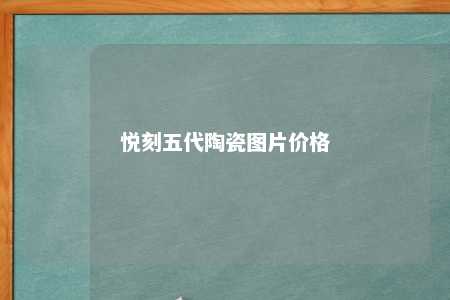 悦刻五代陶瓷图片价格